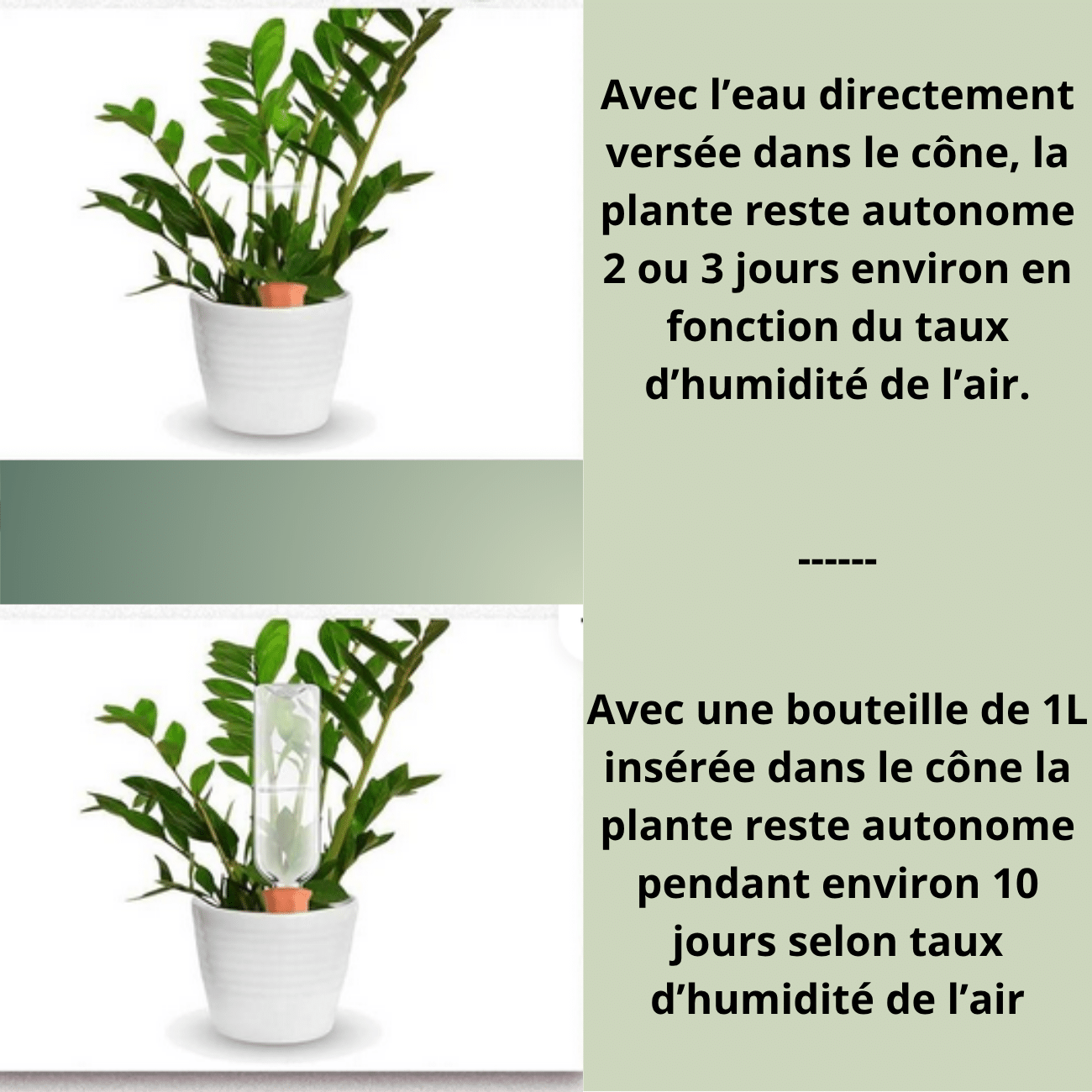 Avec l'eau directement versée dans le cône, la plante reste autonome 2 ou 3 jours environ en fonction du taux d'humidité de l'air.

------

Avec une bouteille de 1L insérée dans le cône la plante reste autonome pendant environ 10 jours selon taux d'humidité de l'air